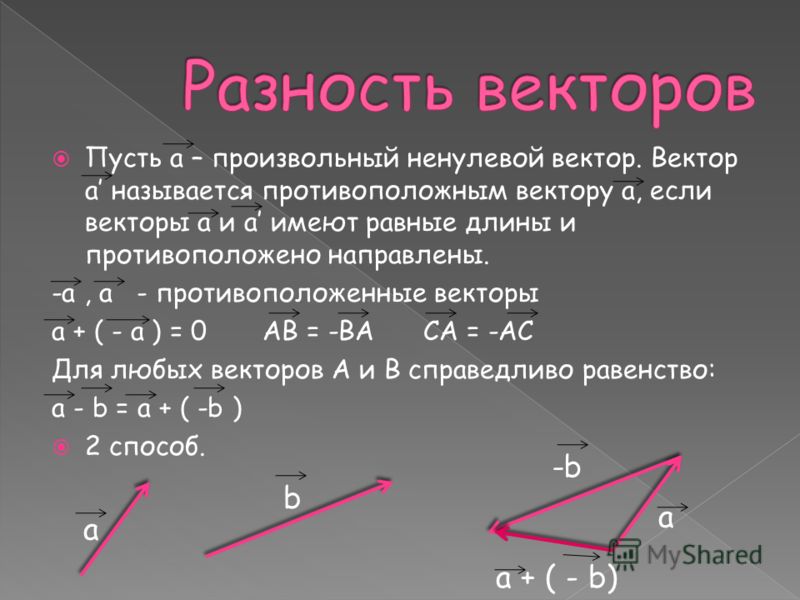 Разность векторов

Пусть $\vec{a}$ – произвольный ненулевой вектор. Вектор $\vec{a'}$ называется противоположным вектору $\vec{a}$, если векторы $\vec{a}$ и $\vec{a'}$ имеют равные длины и противоположено направлены.

$-\vec{a}$ , $\vec{a}$ - противоположенные векторы

$\vec{a} + ( - \vec{a} ) = 0$ $\vec{AB} = -\vec{BA}$ $\vec{CA} = -\vec{AC}$

Для любых векторов А и В справедливо равенство:

$\vec{a} - \vec{b} = \vec{a} + ( -\vec{b} )$

2 способ.

$\vec{a}$

$\vec{b}$

$-\vec{b}$

$\vec{a}$

$\vec{a} + ( - \vec{b})$

MyShared